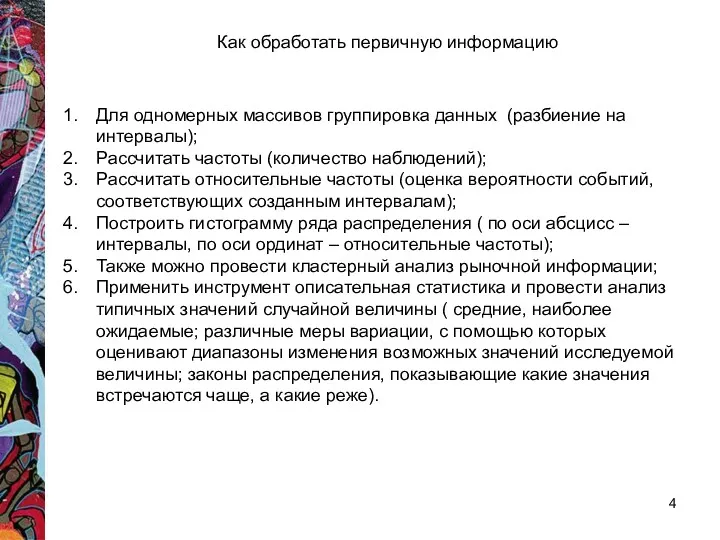 Как обработать первичную информацию

1. Для одномерных массивов группировка данных (разбиение на интервалы);
2. Рассчитать частоты (количество наблюдений);
3. Рассчитать относительные частоты (оценка вероятности событий, соответствующих созданным интервалам);
4. Построить гистограмму ряда распределения ( по оси абсцисс – интервалы, по оси ординат – относительные частоты);
5. Также можно провести кластерный анализ рыночной информации;
6. Применить инструмент описательная статистика и провести анализ типичных значений случайной величины ( средние, наиболее ожидаемые; различные меры вариации, с помощью которых оценивают диапазоны изменения возможных значений исследуемой величины; законы распределения, показывающие какие значения встречаются чаще, а какие реже).

4